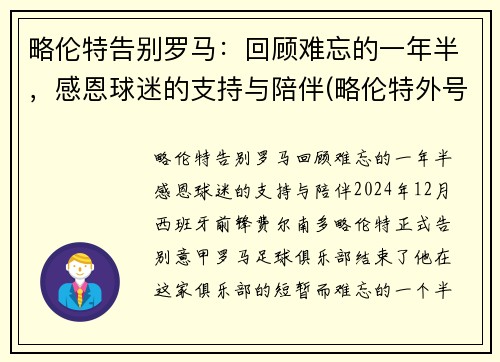 略伦特告别罗马：回顾难忘的一年半，感恩球迷的支持与陪伴(略伦特外号

略伦特告别罗马回顾难忘的一年半感恩球迷的支持与陪伴2024年12月西班牙前锋费尔南多略伦特正式告别意甲罗马足球俱乐部结束了他在这家俱乐部的短暂而难忘的一个半